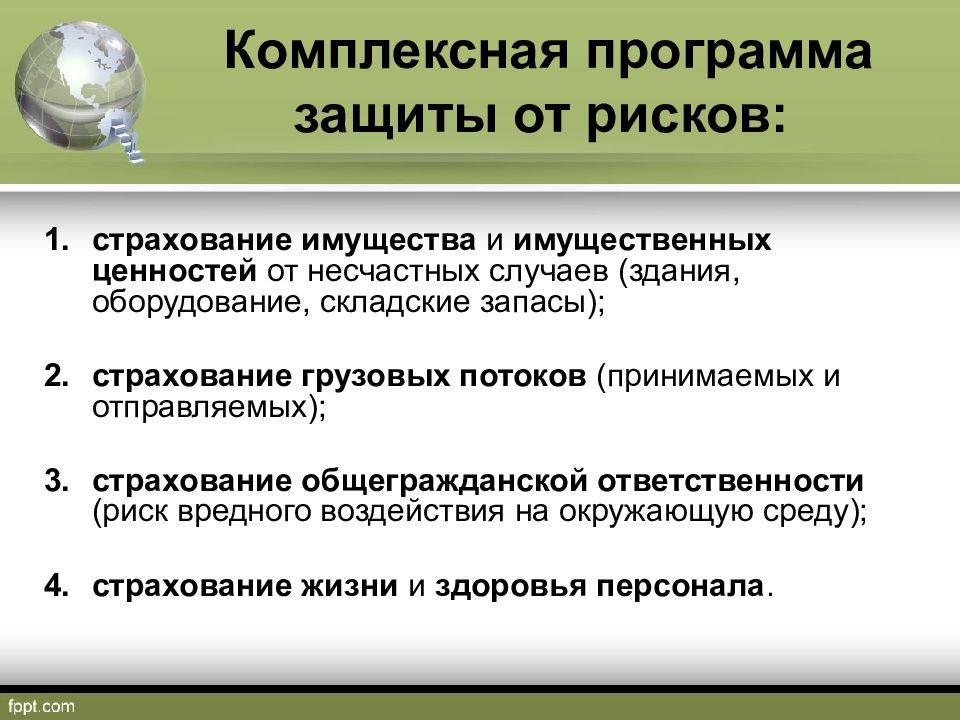 Комплексная программа защиты от рисков:

1. страхование имущества и имущественных ценностей от несчастных случаев (здания, оборудование, складские запасы);

2. страхование грузовых потоков (принимаемых и отправляемых);

3. страхование общегражданской ответственности (риск вредного воздействия на окружающую среду);

4. страхование жизни и здоровья персонала.

fppt.com